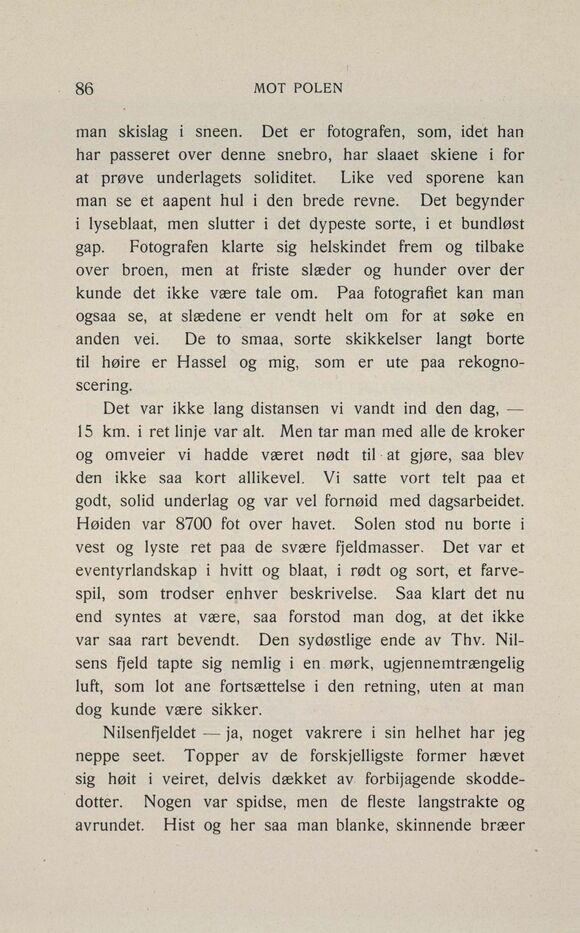 86 MOT POLEN

man skislag i sneen. Det er fotografen, som, idet han har passeret over denne snebro, har slaaet skiene i for at prøve underlagets soliditet. Like ved sporene kan man se et aapent hul i den brede revne. Det begynder i lyseblaat, men slutter i det dypeste sorte, i et bundløst gap. Fotografen klarte sig helskindet frem og tilbake over broen, men at friste slæder og hunder over der kunde det ikke være tale om. Paa fotografiet kan man ogsaa se, at slædene er vendt helt om for at søke en anden vei. De to smaa, sorte skikkelser langt borte til høire er Hassel og mig, som er ute paa rekognoscering.

Det var ikke lang distansen vi vandt ind den dag, — 15 km. i ret linje var alt. Men tar man med alle de kroker og omveier vi hadde været nødt til at gjøre, saa blev den ikke saa kort allikevel. Vi satte vort telt paa et godt, solid underlag og var vel fornøid med dagsarbeidet. Høiden var 8700 fot over havet. Solen stod nu borte i vest og lyste ret paa de svære fjeldmasser. Det var et eventyrlandskap i hvitt og blaat, i rødt og sort, et farvespil, som trodser enhver beskrivelse. Saa klart det nu end syntes at være, saa forstod man dog, at det ikke var saa rart bevendt. Den sydøstlige ende av Thv. Nilsens fjeld tapte sig nemlig i en mørk, ugjennemtrængelig luft, som lot ane fortsættelse i den retning, uten at man dog kunde være sikker.

Nilsenfjeldet — ja, noget vakrere i sin helhet har jeg neppe seet. Topper av de forskjelligste former hævet sig høit i veiret, delvis dækket av forbijagende skoddedotter. Nogen var spidse, men de fleste langstrakte og avrundet. Hist og her saa man blanke, skinnende bræer